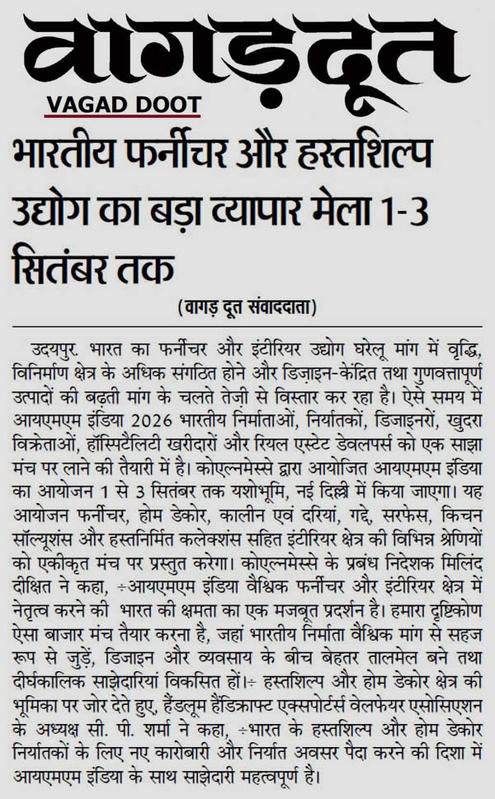 वागड़ दूत

VAGAD DOOT

भारतीय फर्नीचर और हस्तशिल्प उद्योग का बड़ा व्यापार मेला 1-3 सितंबर तक

(वागड़ दूत संवाददाता)

उदयपुर. भारत का फर्नीचर और इंटीरियर उद्योग घरेलू मांग में वृद्धि, विनिर्माण क्षेत्र के अधिक संगठित होने और डिज़ाइन-केंद्रित तथा गुणवत्तापूर्ण उत्पादों की बढ़ती मांग के चलते तेजी से विस्तार कर रहा है। ऐसे समय में आयएमएम इंडिया 2026 भारतीय निर्माताओं, निर्यातकों, डिजाइनरों, खुदरा विक्रेताओं, हॉस्पिटैलिटी खरीदारों और रियल एस्टेट डेवलपर्स को एक साझा मंच पर लाने की तैयारी में है। कोएल्नमेस्से द्वारा आयोजित आयएमएम इंडिया का आयोजन 1 से 3 सितंबर तक यशोभूमि, नई दिल्ली में किया जाएगा। यह आयोजन फर्नीचर, होम डेकोर, कालीन एवं दरियां, गद्दे, सरफेस, किचन सॉल्यूशंस और हस्तनिर्मित कलेक्शंस सहित इंटीरियर क्षेत्र की विभिन्न श्रेणियों को एकीकृत मंच पर प्रस्तुत करेगा। कोएल्नमेस्से के प्रबंध निदेशक मिलिंद दीक्षित ने कहा, ÷आयएमएम इंडिया वैश्विक फर्नीचर और इंटीरियर क्षेत्र में नेतृत्व करने की भारत की क्षमता का एक मजबूत प्रदर्शन है। हमारा दृष्टिकोण ऐसा बाजार मंच तैयार करना है, जहां भारतीय निर्माता वैश्विक मांग से सहज रूप से जुड़ें, डिजाइन और व्यवसाय के बीच बेहतर तालमेल बने तथा दीर्घकालिक साझेदारियां विकसित हों।÷ हस्तशिल्प और होम डेकोर क्षेत्र की भूमिका पर जोर देते हुए, हैंडलूम हैंडिक्राफ्ट एक्सपोर्टर्स वेलफेयर एसोसिएशन के अध्यक्ष सी. पी. शर्मा ने कहा, ÷भारत के हस्तशिल्प और होम डेकोर निर्यातकों के लिए नए कारोबारी और निर्यात अवसर पैदा करने की दिशा में आयएमएम इंडिया के साथ साझेदारी महत्वपूर्ण है।